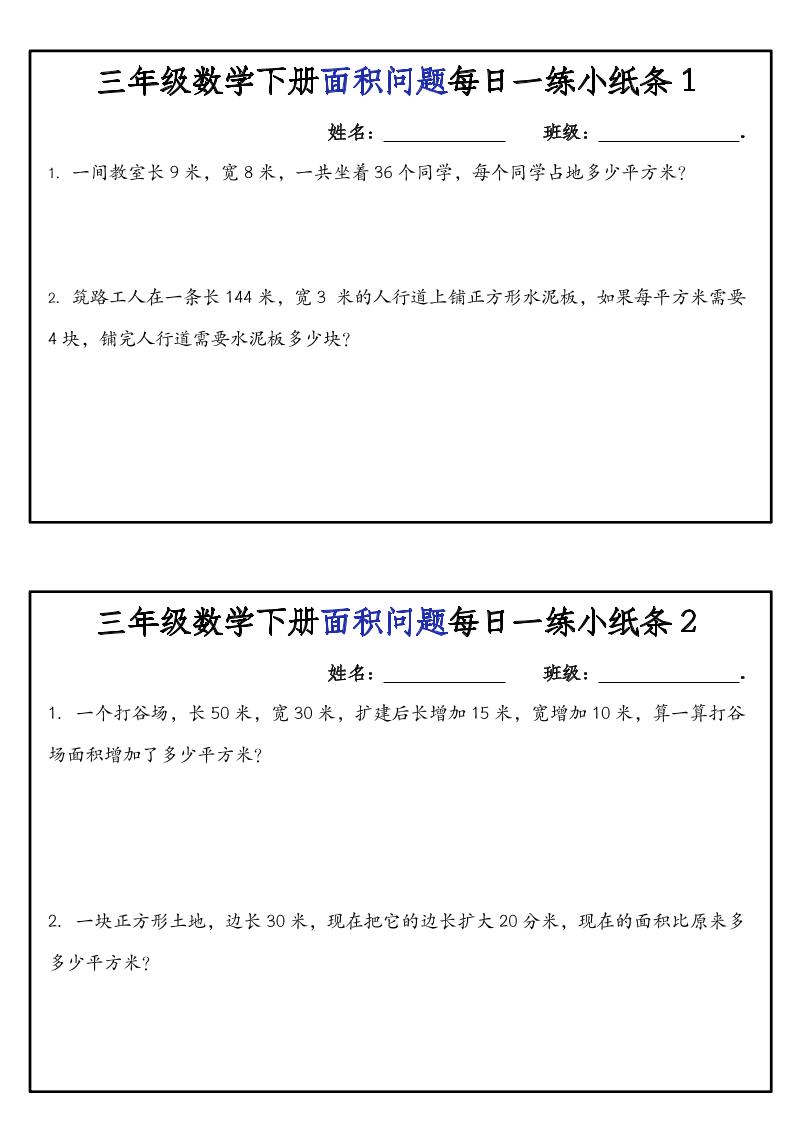 三年级数学下册面积问题每日一练小纸条 1

姓名：____________ 班级：______________.

1. 一间教室长 9 米，宽 8 米，一共坐着 36 个同学，每个同学占地多少平方米？

2. 筑路工人在一条长 144 米，宽 3 米的人行道上铺正方形水泥板，如果每平方米需要 4 块，铺完人行道需要水泥板多少块？

三年级数学下册面积问题每日一练小纸条 2

姓名：____________ 班级：______________.

1. 一个打谷场，长 50 米，宽 30 米，扩建后长增加 15 米，宽增加 10 米，算一算打谷场面积增加了多少平方米？

2. 一块正方形土地，边长 30 米，现在把它的边长扩大 20 分米，现在的面积比原来多多少平方米？